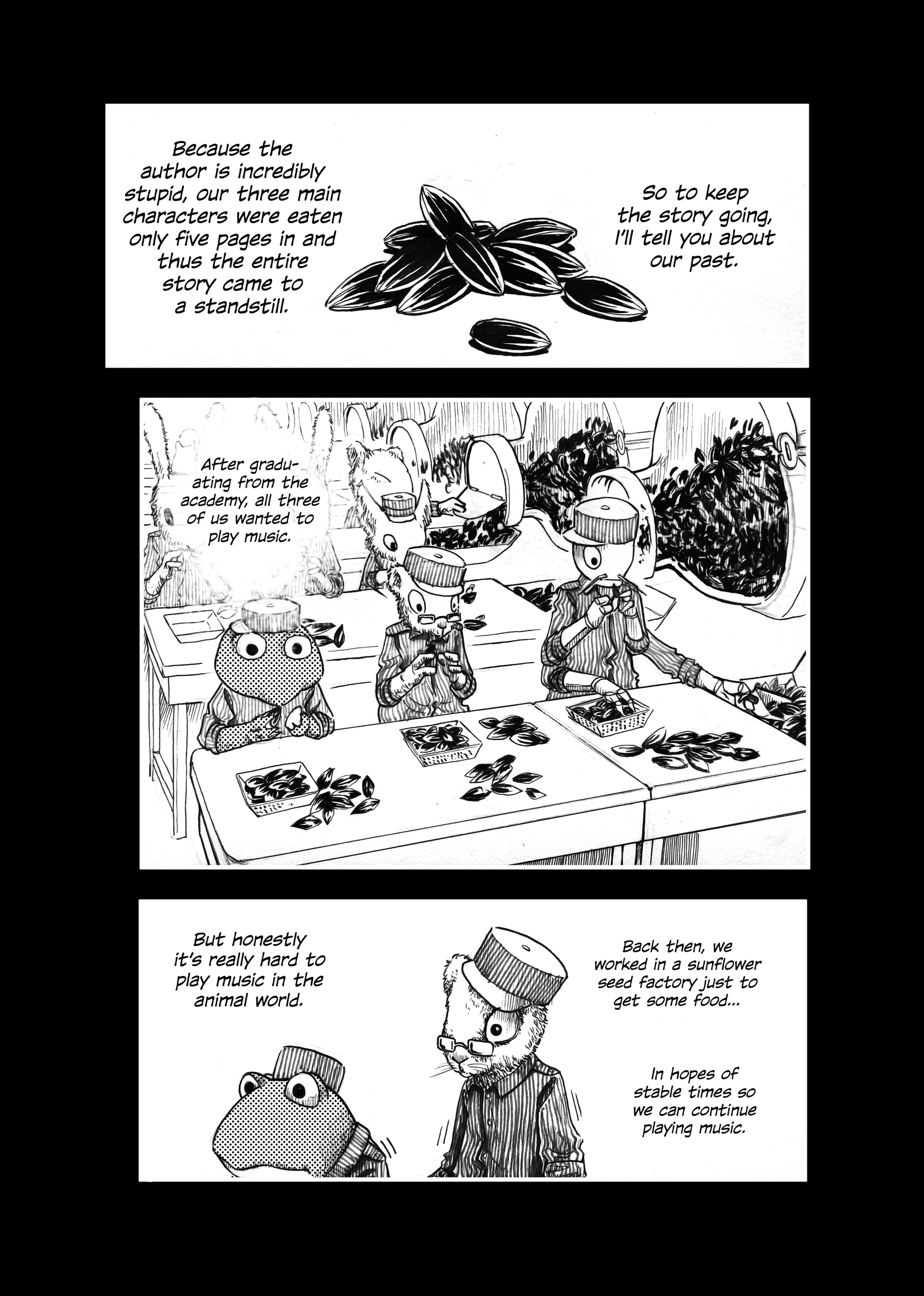 Because the author is incredibly stupid, our three main characters were eaten only five pages in and thus the entire story came to a standstill.

So to keep the story going, I'll tell you about our past.

After graduating from the academy, all three of us wanted to play music.

But honestly it's really hard to play music in the animal world.

Back then, we worked in a sunflower seed factory just to get some food...

In hopes of stable times so we can continue playing music.